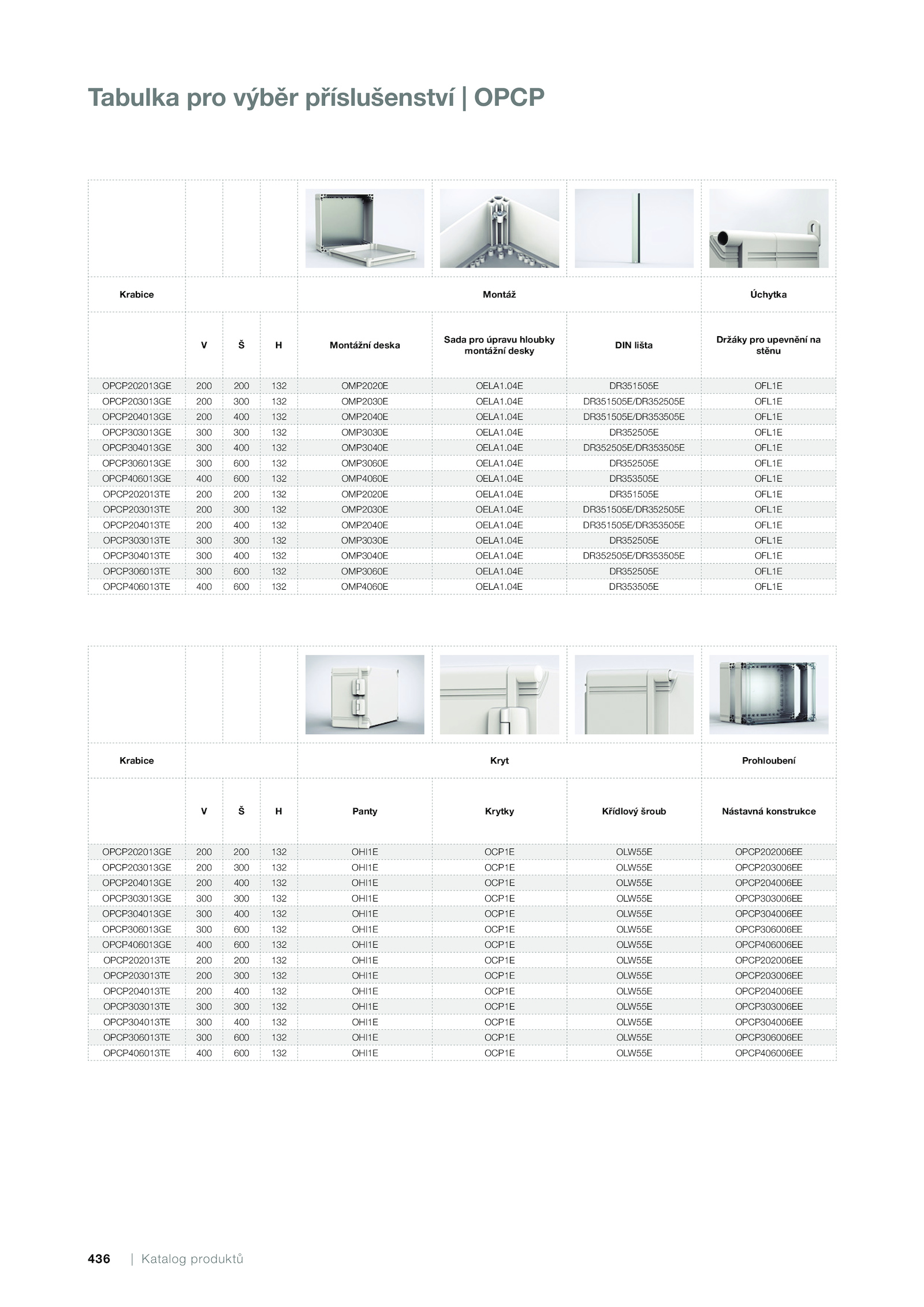 Tabulka pro výběr příslušenství | OPCP

| Krabice | | | | Montáž | | | Úchytka |
|---|---|---|---|---|---|---|---|
| | V | Š | H | Montážní deska | Sada pro úpravu hloubky montážní desky | DIN lišta | Držáky pro upevnění na stěnu |
| OPCP202013GE | 200 | 200 | 132 | OMP2020E | OELA1.04E | DR351505E | OFL1E |
| OPCP203013GE | 200 | 300 | 132 | OMP2030E | OELA1.04E | DR351505E/DR352505E | OFL1E |
| OPCP204013GE | 200 | 400 | 132 | OMP2040E | OELA1.04E | DR351505E/DR353505E | OFL1E |
| OPCP303013GE | 300 | 300 | 132 | OMP3030E | OELA1.04E | DR352505E | OFL1E |
| OPCP304013GE | 300 | 400 | 132 | OMP3040E | OELA1.04E | DR352505E/DR353505E | OFL1E |
| OPCP306013GE | 300 | 600 | 132 | OMP3060E | OELA1.04E | DR352505E | OFL1E |
| OPCP406013GE | 400 | 600 | 132 | OMP4060E | OELA1.04E | DR353505E | OFL1E |
| OPCP202013TE | 200 | 200 | 132 | OMP2020E | OELA1.04E | DR351505E | OFL1E |
| OPCP203013TE | 200 | 300 | 132 | OMP2030E | OELA1.04E | DR351505E/DR352505E | OFL1E |
| OPCP204013TE | 200 | 400 | 132 | OMP2040E | OELA1.04E | DR351505E/DR353505E | OFL1E |
| OPCP303013TE | 300 | 300 | 132 | OMP3030E | OELA1.04E | DR352505E | OFL1E |
| OPCP304013TE | 300 | 400 | 132 | OMP3040E | OELA1.04E | DR352505E/DR353505E | OFL1E |
| OPCP306013TE | 300 | 600 | 132 | OMP3060E | OELA1.04E | DR352505E | OFL1E |
| OPCP406013TE | 400 | 600 | 132 | OMP4060E | OELA1.04E | DR353505E | OFL1E |

| Krabice | | | | Kryt | | | Prohloubení |
|---|---|---|---|---|---|---|---|
| | V | Š | H | Panty | Krytky | Křídlový šroub | Nástavná konstrukce |
| OPCP202013GE | 200 | 200 | 132 | OHI1E | OCP1E | OLW55E | OPCP202006EE |
| OPCP203013GE | 200 | 300 | 132 | OHI1E | OCP1E | OLW55E | OPCP203006EE |
| OPCP204013GE | 200 | 400 | 132 | OHI1E | OCP1E | OLW55E | OPCP204006EE |
| OPCP303013GE | 300 | 300 | 132 | OHI1E | OCP1E | OLW55E | OPCP303006EE |
| OPCP304013GE | 300 | 400 | 132 | OHI1E | OCP1E | OLW55E | OPCP304006EE |
| OPCP306013GE | 300 | 600 | 132 | OHI1E | OCP1E | OLW55E | OPCP306006EE |
| OPCP406013GE | 400 | 600 | 132 | OHI1E | OCP1E | OLW55E | OPCP406006EE |
| OPCP202013TE | 200 | 200 | 132 | OHI1E | OCP1E | OLW55E | OPCP202006EE |
| OPCP203013TE | 200 | 300 | 132 | OHI1E | OCP1E | OLW55E | OPCP203006EE |
| OPCP204013TE | 200 | 400 | 132 | OHI1E | OCP1E | OLW55E | OPCP204006EE |
| OPCP303013TE | 300 | 300 | 132 | OHI1E | OCP1E | OLW55E | OPCP303006EE |
| OPCP304013TE | 300 | 400 | 132 | OHI1E | OCP1E | OLW55E | OPCP304006EE |
| OPCP306013TE | 300 | 600 | 132 | OHI1E | OCP1E | OLW55E | OPCP306006EE |
| OPCP406013TE | 400 | 600 | 132 | OHI1E | OCP1E | OLW55E | OPCP406006EE |

436 | Katalog produktů